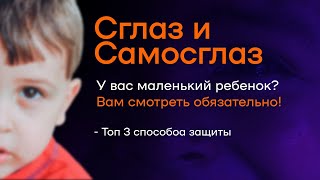 Сглаз и Самосглаз

У вас маленький ребенок?
Вам смотреть обязательно!

- Топ 3 способоа защиты